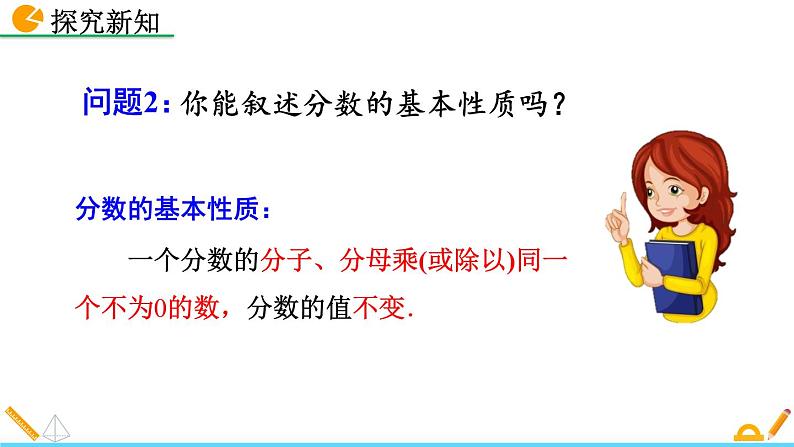 探究新知

问题2：你能叙述分数的基本性质吗？

分数的基本性质：

一个分数的分子、分母乘(或除以)同一个不为0的数，分数的值不变.